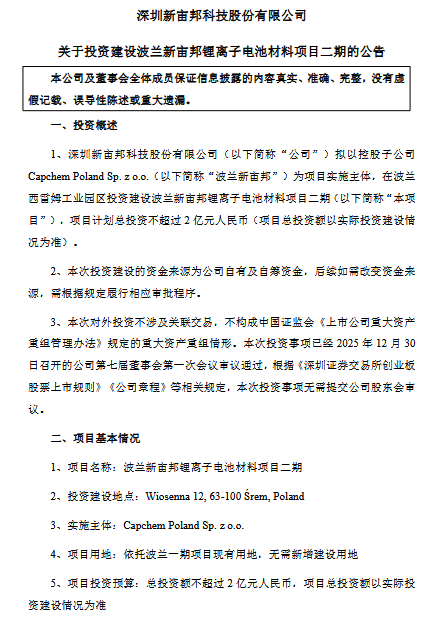 深圳新宙邦科技股份有限公司

关于投资建设波兰新宙邦锂离子电池材料项目二期的公告

本公司及董事会全体成员保证信息披露的内容真实、准确、完整，没有虚假记载、误导性陈述或重大遗漏。

一、投资概述

1、深圳新宙邦科技股份有限公司（以下简称“公司”）拟以控股子公司 Capchem Poland Sp. z o.o.（以下简称“波兰新宙邦”）为项目实施主体，在波兰西雷姆工业园区投资建设波兰新宙邦锂离子电池材料项目二期（以下简称“本项目”），项目计划总投资不超过 2 亿元人民币（项目总投资额以实际投资建设情况为准）。

2、本次投资建设的资金来源为公司自有及自筹资金，后续如需改变资金来源，需根据规定履行相应审批程序。

3、本次对外投资不涉及关联交易，不构成中国证监会《上市公司重大资产重组管理办法》规定的重大资产重组情形。本次投资事项已经 2025 年 12 月 30 日召开的公司第七届董事会第一次会议审议通过，根据《深圳证券交易所创业板股票上市规则》《公司章程》等相关规定，本次投资事项无需提交公司股东会审议。

二、项目基本情况

1、项目名称：波兰新宙邦锂离子电池材料项目二期

2、投资建设地点：Wiosenna 12, 63-100 Śrem, Poland

3、实施主体：Capchem Poland Sp. z o.o.

4、项目用地：依托波兰一期项目现有用地，无需新增建设用地

5、项目投资预算：总投资额不超过 2 亿元人民币，项目总投资额以实际投资建设情况为准